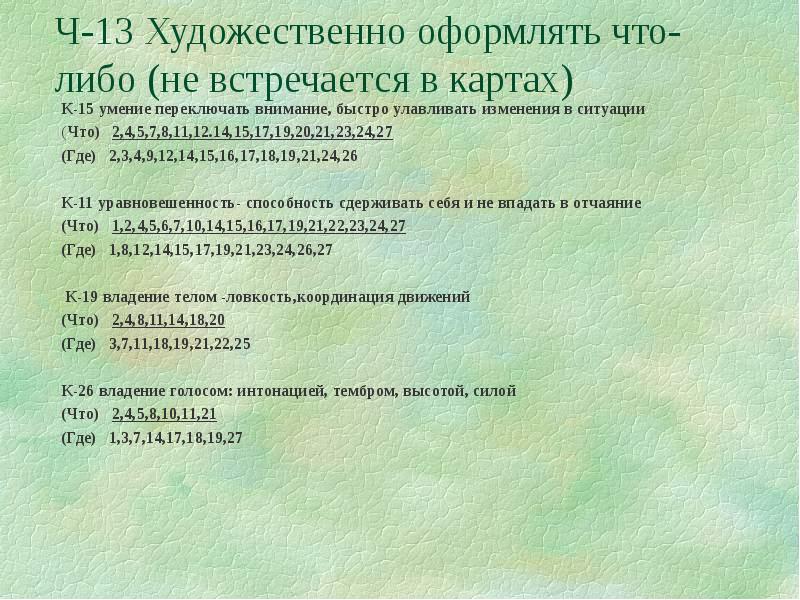 Ч-13 Художественно оформлять что-либо (не встречается в картах)

К-15 умение переключать внимание, быстро улавливать изменения в ситуации

(Что) 2,4,5,7,8,11,12.14,15,17,19,20,21,23,24,27

(Где) 2,3,4,9,12,14,15,16,17,18,19,21,24,26

К-11 уравновешенность- способность сдерживать себя и не впадать в отчаяние

(Что) 1,2,4,5,6,7,10,14,15,16,17,19,21,22,23,24,27

(Где) 1,8,12,14,15,17,19,21,23,24,26,27

К-19 владение телом -ловкость,координация движений

(Что) 2,4,8,11,14,18,20

(Где) 3,7,11,18,19,21,22,25

К-26 владение голосом: интонацией, тембром, высотой, силой

(Что) 2,4,5,8,10,11,21

(Где) 1,3,7,14,17,18,19,27